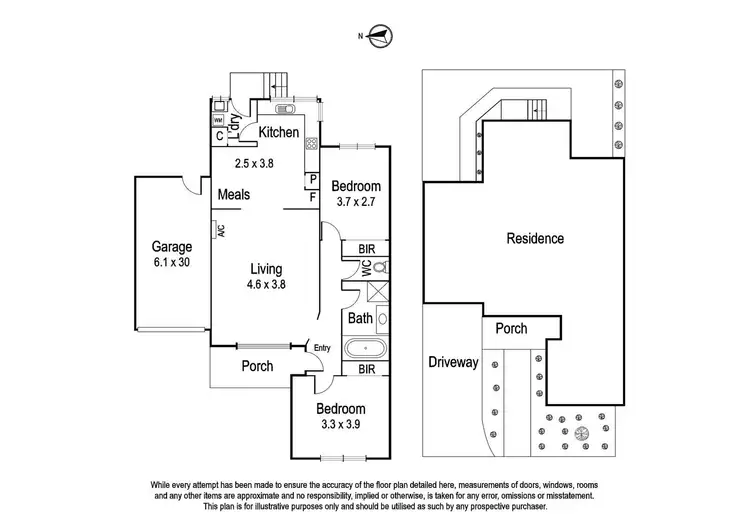 N

WM

C

L'dry

Kitchen

2.5 x 3.8

Meals

P

F

Bedroom
3.7 x 2.7

Garage
6.1 x 30

A/C

Living
4.6 x 3.8

BIR

WC

Bath

Entry

Porch

BIR

Bedroom
3.3 x 3.9

Residence

Porch

Driveway

While every attempt has been made to ensure the accuracy of the floor plan detailed here, measurements of doors, windows, rooms and any other items are approximate and no responsibility, implied or otherwise, is taken for any error, omissions or misstatement. This plan is for illustrative purposes only and should be utilised as such by any prospective purchaser.